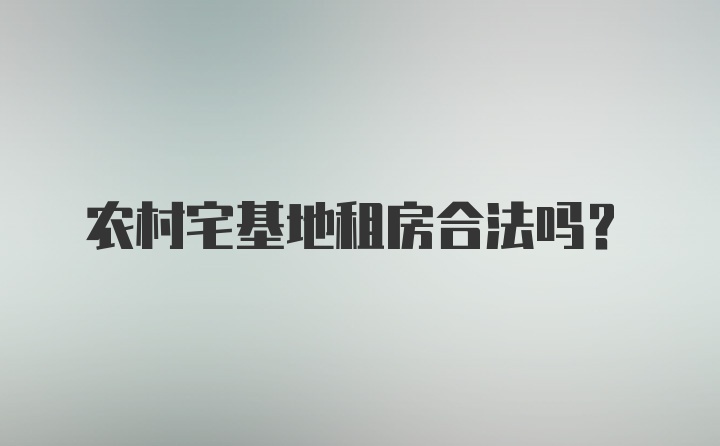 农村宅基地租房合法吗？